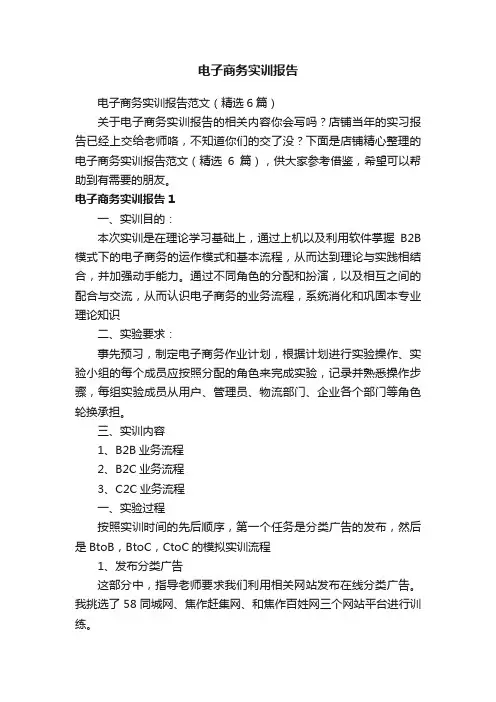 电子商务实训报告

电子商务实训报告范文（精选6篇）

关于电子商务实训报告的相关内容你会写吗？店铺当年的实习报告已经上交给老师咯，不知道你们的交了没？下面是店铺精心整理的电子商务实训报告范文（精选 6 篇），供大家参考借鉴，希望可以帮助到有需要的朋友。

电子商务实训报告 1

一、实训目的：

本次实训是在理论学习基础上，通过上机以及利用软件掌握 B2B 模式下的电子商务的运作模式和基本流程，从而达到理论与实践相结合，并加强动手能力。通过不同角色的分配和扮演，以及相互之间的配合与交流，从而认识电子商务的业务流程，系统消化和巩固本专业理论知识

二、实验要求：

事先预习，制定电子商务作业计划，根据计划进行实验操作、实验小组的每个成员应按照分配的角色来完成实验，记录并熟悉操作步骤，每组实验成员从用户、管理员、物流部门、企业各个部门等角色轮换承担。

三、实训内容

1、B2B 业务流程

2、B2C 业务流程

3、C2C 业务流程

一、实验过程

按照实训时间的先后顺序，第一个任务是分类广告的发布，然后是 BtoB，BtoC，CtoC 的模拟实训流程

1、发布分类广告

这部分中，指导老师要求我们利用相关网站发布在线分类广告。我挑选了 58 同城网、焦作赶集网、和焦作百姓网三个网站平台进行训练。